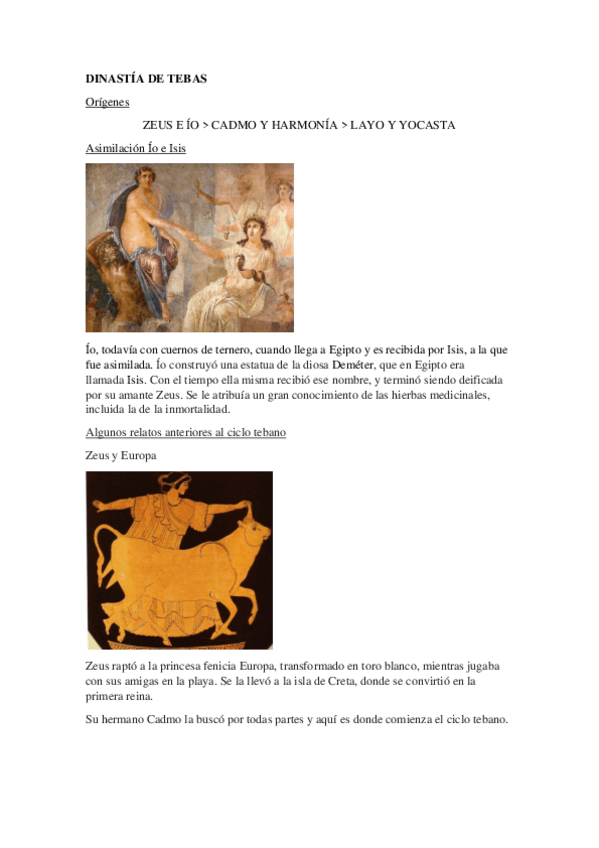 DINASTÍA DE TEBAS

Orígenes

ZEUS E ÍO > CADMO Y HARMONÍA > LAYO Y YOCASTA

Asimilación Ío e Isis

Ío, todavía con cuernos de ternero, cuando llega a Egipto y es recibida por Isis, a la que fue asimilada. Ío construyó una estatua de la diosa Deméter, que en Egipto era llamada Isis. Con el tiempo ella misma recibió ese nombre, y terminó siendo deificada por su amante Zeus. Se le atribuía un gran conocimiento de las hierbas medicinales, incluida la de la inmortalidad.

Algunos relatos anteriores al ciclo tebano

Zeus y Europa

Zeus raptó a la princesa fenicia Europa, transformado en toro blanco, mientras jugaba con sus amigas en la playa. Se la llevó a la isla de Creta, donde se convirtió en la primera reina.

Su hermano Cadmo la buscó por todas partes y aquí es donde comienza el ciclo tebano.